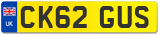 UK
CK62 GUS